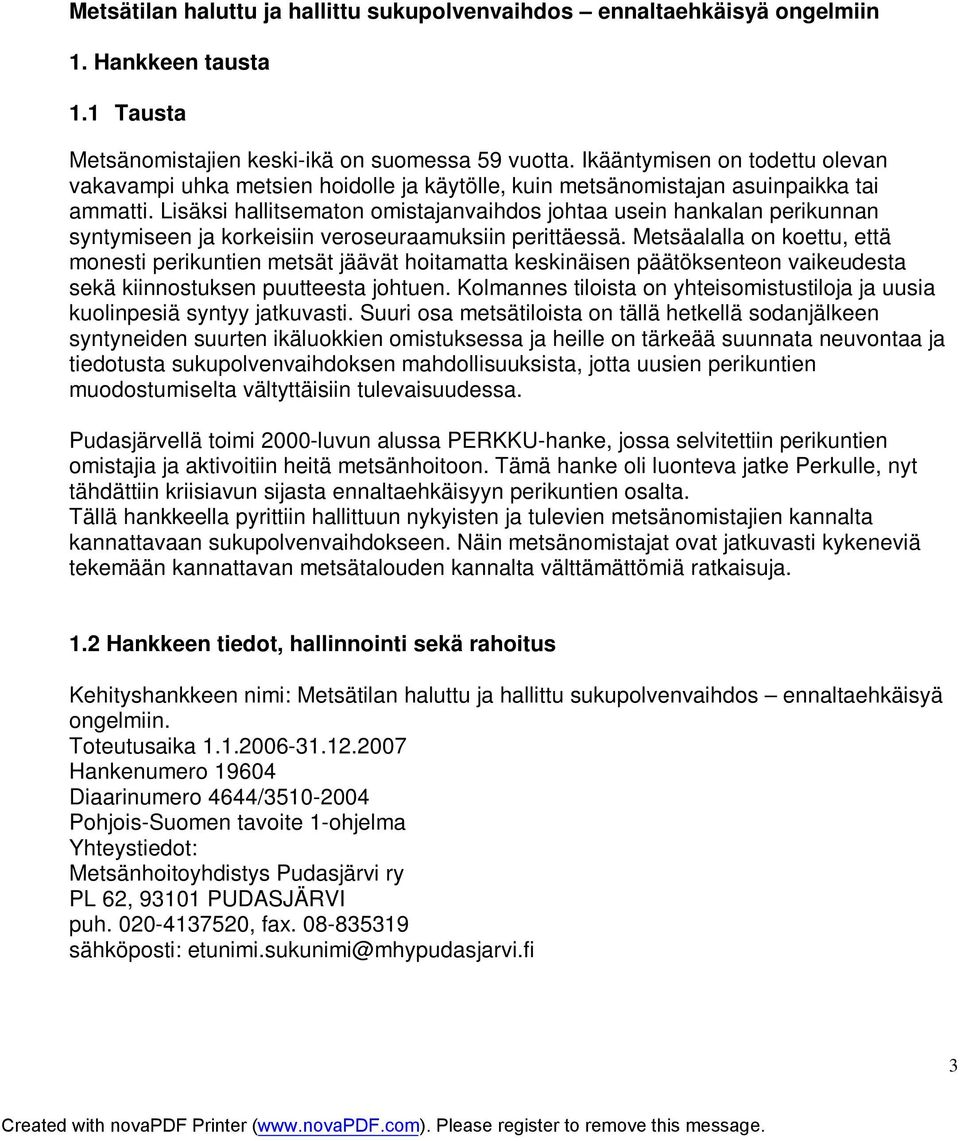 Metsätilan haluttu ja hallittu sukupolvenvaihdos – ennaltaehkäisyä ongelmiin

1. Hankkeen tausta

1.1 Tausta

Metsänomistajien keski-ikä on suomessa 59 vuotta. Ikääntymisen on todettu olevan vakavampi uhka metsien hoidolle ja käytölle, kuin metsänomistajan asuinpaikka tai ammatti. Lisäksi hallitsematon omistajanvaihdos johtaa usein hankalan perikunnan syntymiseen ja korkeisiin veroseuraamuksiin perittäessä. Metsäalalla on koettu, että monesti perikuntien metsät jäävät hoitamatta keskinäisen päätöksenteon vaikeudesta sekä kiinnostuksen puutteesta johtuen. Kolmannes tiloista on yhteisomistustiloja ja uusia kuolinpesiä syntyy jatkuvasti. Suuri osa metsätiloista on tällä hetkellä sodanjälkeen syntyneiden suurten ikäluokkien omistuksessa ja heille on tärkeää suunnata neuvontaa ja tiedotusta sukupolvenvaihdoksen mahdollisuuksista, jotta uusien perikuntien muodostumiselta vältyttäisiin tulevaisuudessa.

Pudasjärvellä toimi 2000-luvun alussa PERKKU-hanke, jossa selvitettiin perikuntien omistajia ja aktivoitiin heitä metsänhoitoon. Tämä hanke oli luonteva jatke Perkulle, nyt tähdättiin kriisiavun sijasta ennaltaehkäisyyn perikuntien osalta.
Tällä hankkeella pyrittiin hallittuun nykyisten ja tulevien metsänomistajien kannalta kannattavaan sukupolvenvaihdokseen. Näin metsänomistajat ovat jatkuvasti kykeneviä tekemään kannattavan metsätalouden kannalta välttämättömiä ratkaisuja.

1.2 Hankkeen tiedot, hallinnointi sekä rahoitus

Kehityshankkeen nimi: Metsätilan haluttu ja hallittu sukupolvenvaihdos – ennaltaehkäisyä ongelmiin.
Toteutusaika 1.1.2006-31.12.2007
Hankenumero 19604
Diaarinumero 4644/3510-2004
Pohjois-Suomen tavoite 1-ohjelma
Yhteystiedot:
Metsänhoitoyhdistys Pudasjärvi ry
PL 62, 93101 PUDASJÄRVI
puh. 020-4137520, fax. 08-835319
sähköposti: etunimi.sukunimi@mhypudasjarvi.fi

3

Created with novaPDF Printer (www.novaPDF.com). Please register to remove this message.